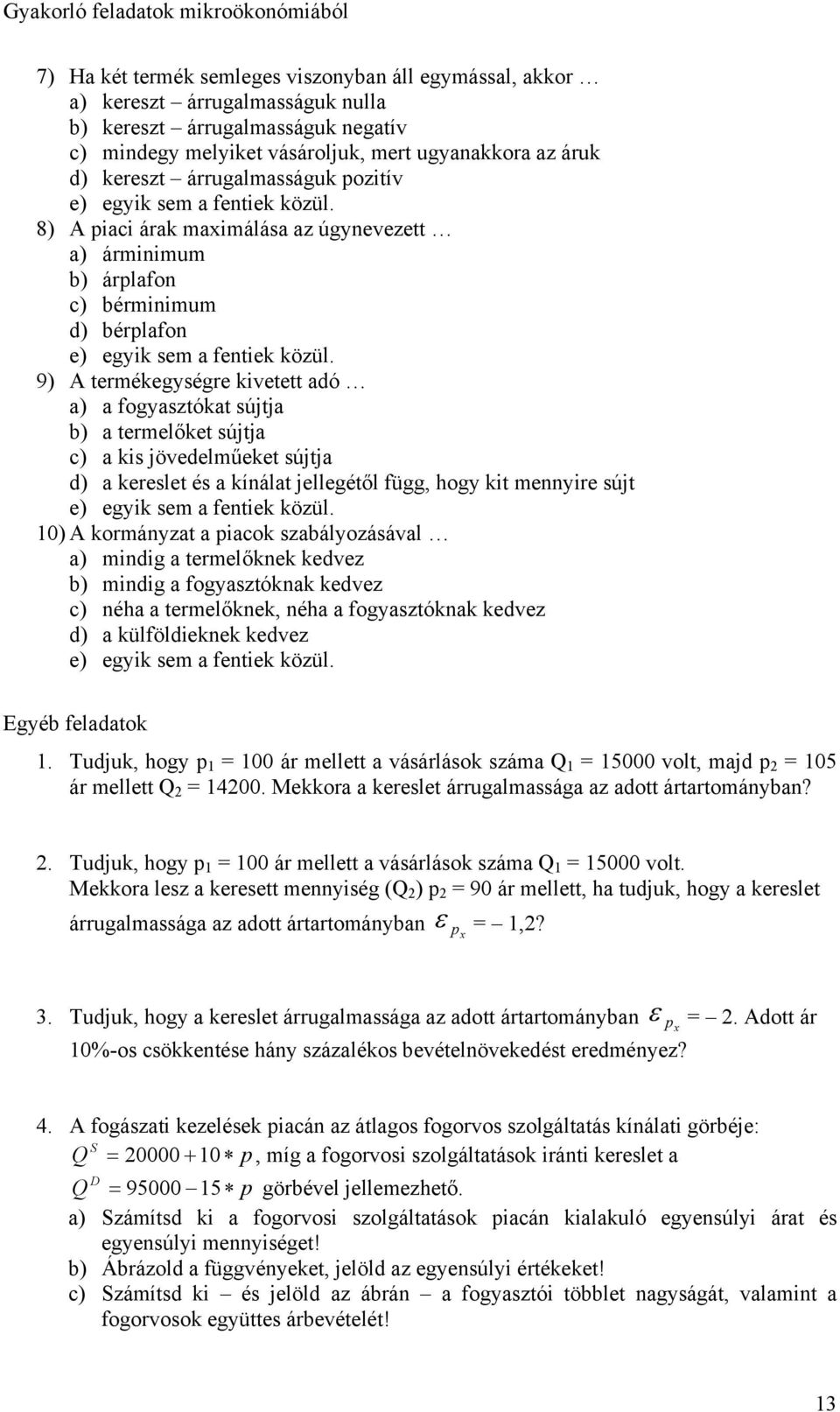 Gyakorló feladatok mikroökonómiából

7) Ha két termék semleges viszonyban áll egymással, akkor …
a) kereszt – árrugalmasságuk nulla
b) kereszt – árrugalmasságuk negatív
c) mindegy melyiket vásároljuk, mert ugyanakkora az áruk
d) kereszt – árrugalmasságuk pozitív
e) egyik sem a fentiek közül.
8) A piaci árak maximálása az úgynevezett …
a) árminimum
b) árplafon
c) bérminimum
d) bérplafon
e) egyik sem a fentiek közül.
9) A termékegységre kivetett adó …
a) a fogyasztókat sújtja
b) a termelőket sújtja
c) a kis jövedelműeket sújtja
d) a kereslet és a kínálat jellegétől függ, hogy kit mennyire sújt
e) egyik sem a fentiek közül.
10) A kormányzat a piacok szabályozásával …
a) mindig a termelőknek kedvez
b) mindig a fogyasztóknak kedvez
c) néha a termelőknek, néha a fogyasztóknak kedvez
d) a külföldieknek kedvez
e) egyik sem a fentiek közül.

Egyéb feladatok

1. Tudjuk, hogy $p_1$ = 100 ár mellett a vásárlások száma $Q_1$ = 15000 volt, majd $p_2$ = 105 ár mellett $Q_2$ = 14200. Mekkora a kereslet árrugalmassága az adott ártartományban?

2. Tudjuk, hogy $p_1$ = 100 ár mellett a vásárlások száma $Q_1$ = 15000 volt. Mekkora lesz a keresett mennyiség ($Q_2$) $p_2$ = 90 ár mellett, ha tudjuk, hogy a kereslet árrugalmassága az adott ártartományban $\varepsilon_{p_x} = -1,2$?

3. Tudjuk, hogy a kereslet árrugalmassága az adott ártartományban $\varepsilon_{p_x} = -2$. Adott ár 10%-os csökkentése hány százalékos bevételnövekedést eredményez?

4. A fogászati kezelések piacán az átlagos fogorvos szolgáltatás kínálati görbéje: $Q^S = 20000 + 10 * p$, míg a fogorvosi szolgáltatások iránti kereslet a $Q^D = 95000 - 15 * p$ görbével jellemezhető.
a) Számítsd ki a fogorvosi szolgáltatások piacán kialakuló egyensúlyi árat és egyensúlyi mennyiséget!
b) Ábrázold a függvényeket, jelöld az egyensúlyi értékeket!
c) Számítsd ki – és jelöld az ábrán – a fogyasztói többlet nagyságát, valamint a fogorvosok együttes árbevételét!

13